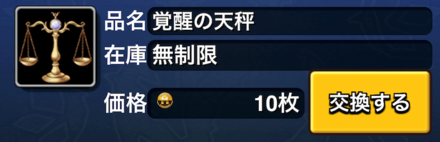 品名 覚醒の天秤
在庫 無制限
価格 10枚
交換する